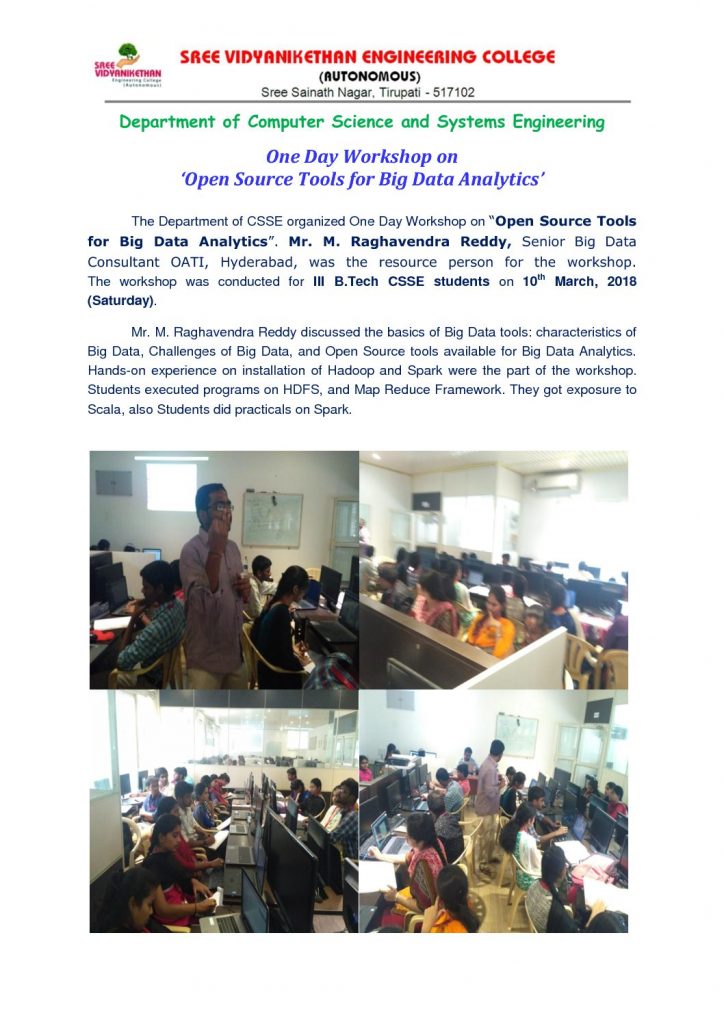 SREE VIDYANIKETHAN Engineering College (Autonomous)

SREE VIDYANIKETHAN ENGINEERING COLLEGE
(AUTONOMOUS)
Sree Sainath Nagar, Tirupati - 517102

Department of Computer Science and Systems Engineering

One Day Workshop on
'Open Source Tools for Big Data Analytics'

The Department of CSSE organized One Day Workshop on "Open Source Tools for Big Data Analytics". Mr. M. Raghavendra Reddy, Senior Big Data Consultant OATI, Hyderabad, was the resource person for the workshop. The workshop was conducted for III B.Tech CSSE students on $10^{th}$ March, 2018 (Saturday).

Mr. M. Raghavendra Reddy discussed the basics of Big Data tools: characteristics of Big Data, Challenges of Big Data, and Open Source tools available for Big Data Analytics. Hands-on experience on installation of Hadoop and Spark were the part of the workshop. Students executed programs on HDFS, and Map Reduce Framework. They got exposure to Scala, also Students did practicals on Spark.